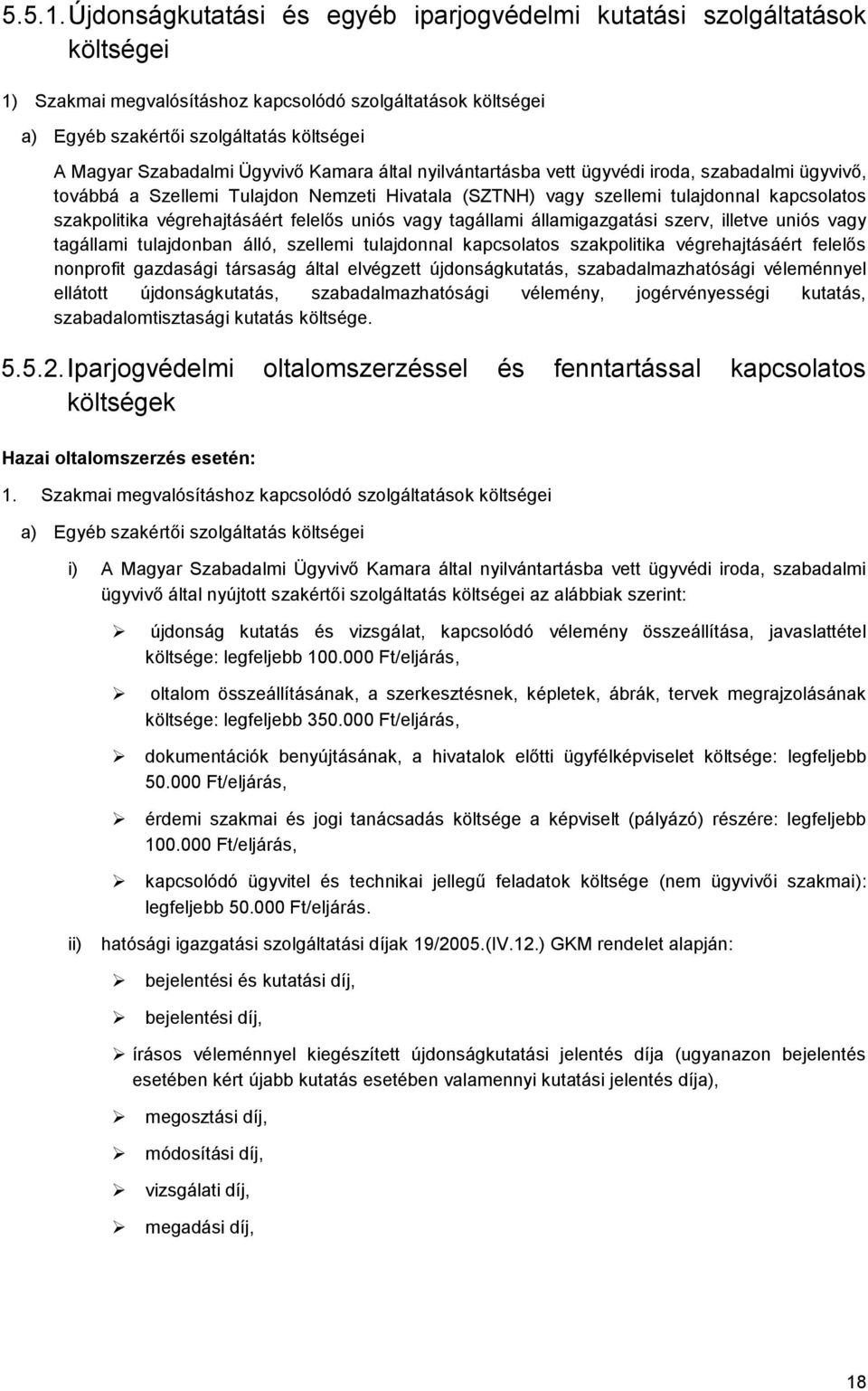 5.5.1. Újdonságkutatási és egyéb iparjogvédelmi kutatási szolgáltatások költségei

1) Szakmai megvalósításhoz kapcsolódó szolgáltatások költségei

a) Egyéb szakértői szolgáltatás költségei

A Magyar Szabadalmi Ügyvivő Kamara által nyilvántartásba vett ügyvédi iroda, szabadalmi ügyvivő, továbbá a Szellemi Tulajdon Nemzeti Hivatala (SZTNH) vagy szellemi tulajdonnal kapcsolatos szakpolitika végrehajtásáért felelős uniós vagy tagállami államigazgatási szerv, illetve uniós vagy tagállami tulajdonban álló, szellemi tulajdonnal kapcsolatos szakpolitika végrehajtásáért felelős nonprofit gazdasági társaság által elvégzett újdonságkutatás, szabadalmazhatósági véleménnyel ellátott újdonságkutatás, szabadalmazhatósági vélemény, jogérvényességi kutatás, szabadalomtisztasági kutatás költsége.

5.5.2. Iparjogvédelmi oltalomszerzéssel és fenntartással kapcsolatos költségek

Hazai oltalomszerzés esetén:

1. Szakmai megvalósításhoz kapcsolódó szolgáltatások költségei

a) Egyéb szakértői szolgáltatás költségei

i) A Magyar Szabadalmi Ügyvivő Kamara által nyilvántartásba vett ügyvédi iroda, szabadalmi ügyvivő által nyújtott szakértői szolgáltatás költségei az alábbiak szerint:

➢ újdonság kutatás és vizsgálat, kapcsolódó vélemény összeállítása, javaslattétel költsége: legfeljebb 100.000 Ft/eljárás,

➢ oltalom összeállításának, a szerkesztésnek, képletek, ábrák, tervek megrajzolásának költsége: legfeljebb 350.000 Ft/eljárás,

➢ dokumentációk benyújtásának, a hivatalok előtti ügyfélképviselet költsége: legfeljebb 50.000 Ft/eljárás,

➢ érdemi szakmai és jogi tanácsadás költsége a képviselt (pályázó) részére: legfeljebb 100.000 Ft/eljárás,

➢ kapcsolódó ügyvitel és technikai jellegű feladatok költsége (nem ügyvivői szakmai): legfeljebb 50.000 Ft/eljárás.

ii) hatósági igazgatási szolgáltatási díjak 19/2005.(IV.12.) GKM rendelet alapján:

➢ bejelentési és kutatási díj,

➢ bejelentési díj,

➢ írásos véleménnyel kiegészített újdonságkutatási jelentés díja (ugyanazon bejelentés esetében kért újabb kutatás esetében valamennyi kutatási jelentés díja),

➢ megosztási díj,

➢ módosítási díj,

➢ vizsgálati díj,

➢ megadási díj,

18